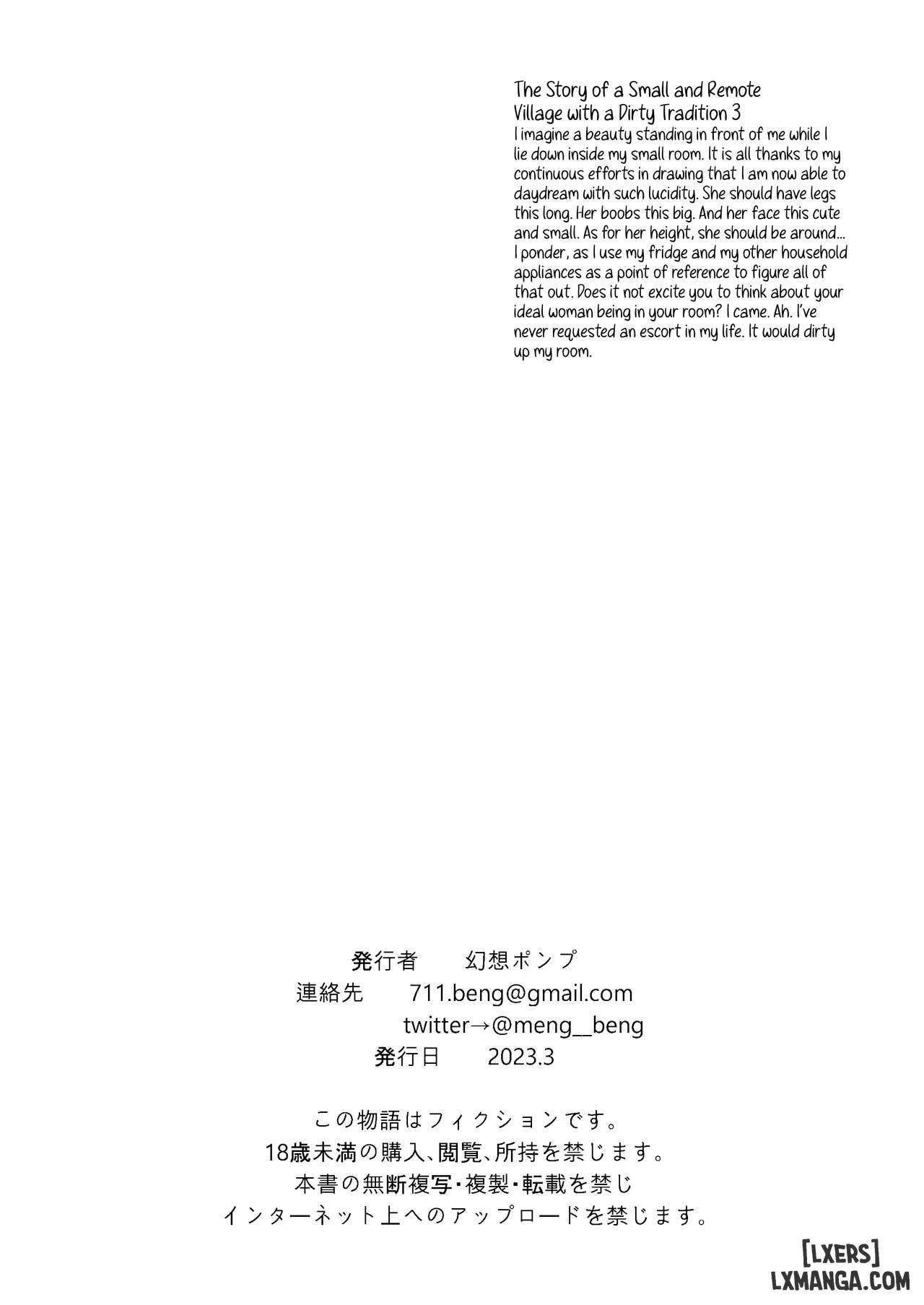 The Story of a Small and Remote Village with a Dirty Tradition 3
I imagine a beauty standing in front of me while I lie down inside my small room. It is all thanks to my continuous efforts in drawing that I am now able to daydream with such lucidity. She should have legs this long. Her boobs this big. And her face this cute and small. As for her height, she should be around... I ponder, as I use my fridge and my other household appliances as a point of reference to figure all of that out. Does it not excite you to think about your ideal woman being in your room? I came. Ah. I've never requested an escort in my life. It would dirty up my room.

発行者　幻想ポンプ
連絡先　711.beng@gmail.com
twitter→@meng__beng
発行日　2023.3

この物語はフィクションです。
18歳未満の購入、閲覧、所持を禁じます。
本書の無断複写・複製・転載を禁じ
インターネット上へのアップロードを禁じます。

[LXERS]
LXMANGA.COM